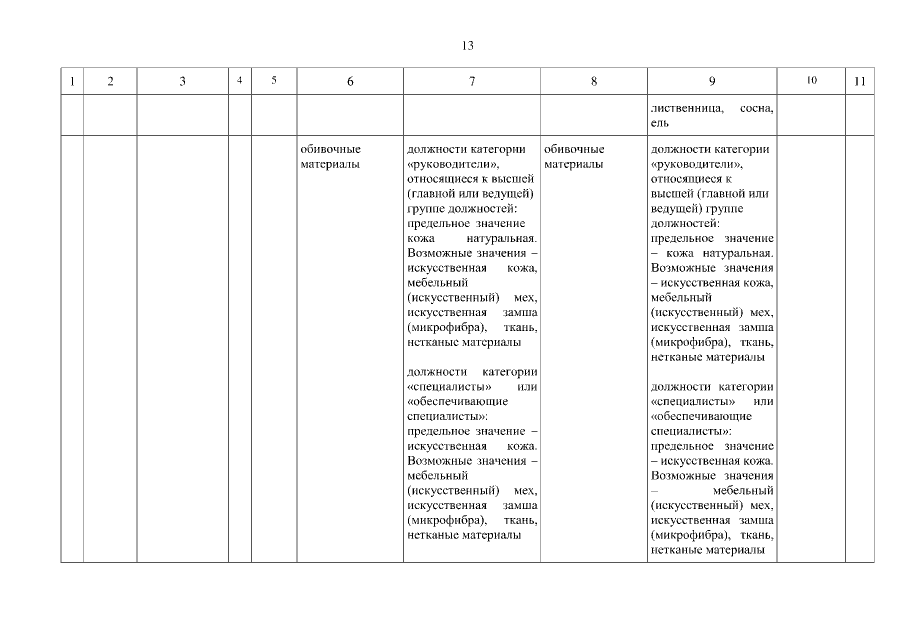 13

| 1 | 2 | 3 | 4 | 5 | 6 | 7 | 8 | 9 | 10 | 11 |
|---|---|---|---|---|---|---|---|---|---|---|
| | | | | | | | | лиственница, сосна, ель | | |
| | | | | | обивочные материалы | должности категории «руководители», относящиеся к высшей (главной или ведущей) группе должностей: предельное значение кожа натуральная. Возможные значения – искусственная кожа, мебельный (искусственный) мех, искусственная замша (микрофибра), ткань, нетканые материалы<br><br>должности категории «специалисты» или «обеспечивающие специалисты»: предельное значение – искусственная кожа. Возможные значения – мебельный (искусственный) мех, искусственная замша (микрофибра), ткань, нетканые материалы | обивочные материалы | должности категории «руководители», относящиеся к высшей (главной или ведущей) группе должностей: предельное значение – кожа натуральная. Возможные значения – искусственная кожа, мебельный (искусственный) мех, искусственная замша (микрофибра), ткань, нетканые материалы<br><br>должности категории «специалисты» или «обеспечивающие специалисты»: предельное значение – искусственная кожа. Возможные значения – мебельный (искусственный) мех, искусственная замша (микрофибра), ткань, нетканые материалы | | |